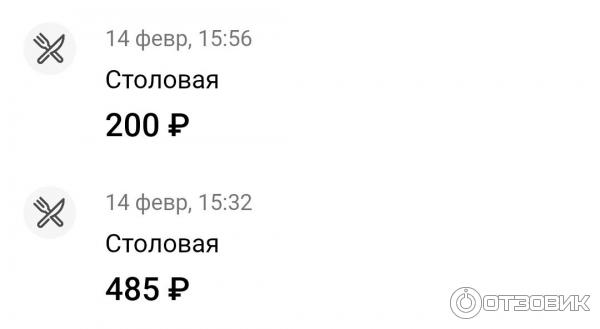 14 февр, 15:56

Столовая

200 ₽

14 февр, 15:32

Столовая

485 ₽

ОТЗОВИК